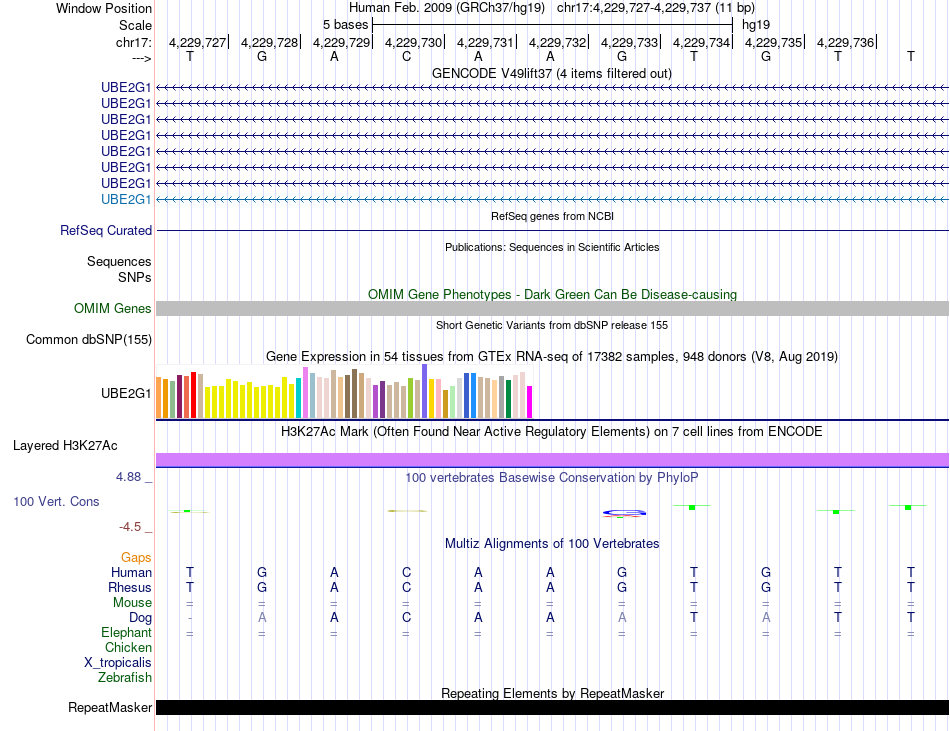 Window Position Human Feb. 2009 (GRCh37/hg19) chr17:4,229,727-4,229,737 (11 bp)
Scale 5 bases hg19
chr17: 4,229,727 4,229,728 4,229,729 4,229,730 4,229,731 4,229,732 4,229,733 4,229,734 4,229,735 4,229,736
---> T G A C A A G T G T T

GENCODE V49lift37 (4 items filtered out)
UBE2G1
UBE2G1
UBE2G1
UBE2G1
UBE2G1
UBE2G1
UBE2G1
UBE2G1

RefSeq genes from NCBI
RefSeq Curated

Publications: Sequences in Scientific Articles
Sequences
SNPs

OMIM Gene Phenotypes - Dark Green Can Be Disease-causing
OMIM Genes

Short Genetic Variants from dbSNP release 155
Common dbSNP(155)

Gene Expression in 54 tissues from GTEx RNA-seq of 17382 samples, 948 donors (V8, Aug 2019)
UBE2G1

H3K27Ac Mark (Often Found Near Active Regulatory Elements) on 7 cell lines from ENCODE
Layered H3K27Ac

4.88 _ 100 vertebrates Basewise Conservation by PhyloP
100 Vert. Cons
-4.5 _

Multiz Alignments of 100 Vertebrates
Gaps
Human T G A C A A G T G T T
Rhesus T G A C A A G T G T T
Mouse = = = = = = = = = = =
Dog - A A C A A A T A T T
Elephant = = = = = = = = = = =
Chicken
X_tropicalis
Zebrafish

Repeating Elements by RepeatMasker
RepeatMasker